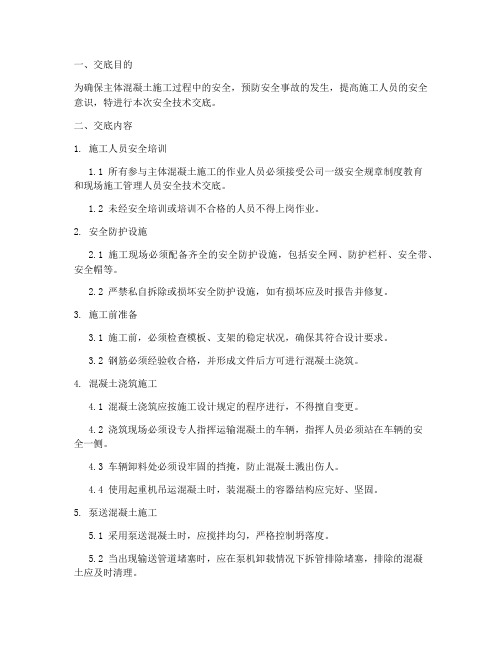 一、交底目的

为确保主体混凝土施工过程中的安全，预防安全事故的发生，提高施工人员的安全意识，特进行本次安全技术交底。

二、交底内容

1. 施工人员安全培训

1.1 所有参与主体混凝土施工的作业人员必须接受公司一级安全规章制度教育和现场施工管理人员安全技术交底。

1.2 未经安全培训或培训不合格的人员不得上岗作业。

2. 安全防护设施

2.1 施工现场必须配备齐全的安全防护设施，包括安全网、防护栏杆、安全带、安全帽等。

2.2 严禁私自拆除或损坏安全防护设施，如有损坏应及时报告并修复。

3. 施工前准备

3.1 施工前，必须检查模板、支架的稳定状况，确保其符合设计要求。

3.2 钢筋必须经验收合格，并形成文件后方可进行混凝土浇筑。

4. 混凝土浇筑施工

4.1 混凝土浇筑应按施工设计规定的程序进行，不得擅自变更。

4.2 浇筑现场必须设专人指挥运输混凝土的车辆，指挥人员必须站在车辆的安全一侧。

4.3 车辆卸料处必须设牢固的挡掩，防止混凝土溅出伤人。

4.4 使用起重机吊运混凝土时，装混凝土的容器结构应完好、坚固。

5. 泵送混凝土施工

5.1 采用泵送混凝土时，应搅拌均匀，严格控制坍落度。

5.2 当出现输送管道堵塞时，应在泵机卸载情况下拆管排除堵塞，排除的混凝土应及时清理。